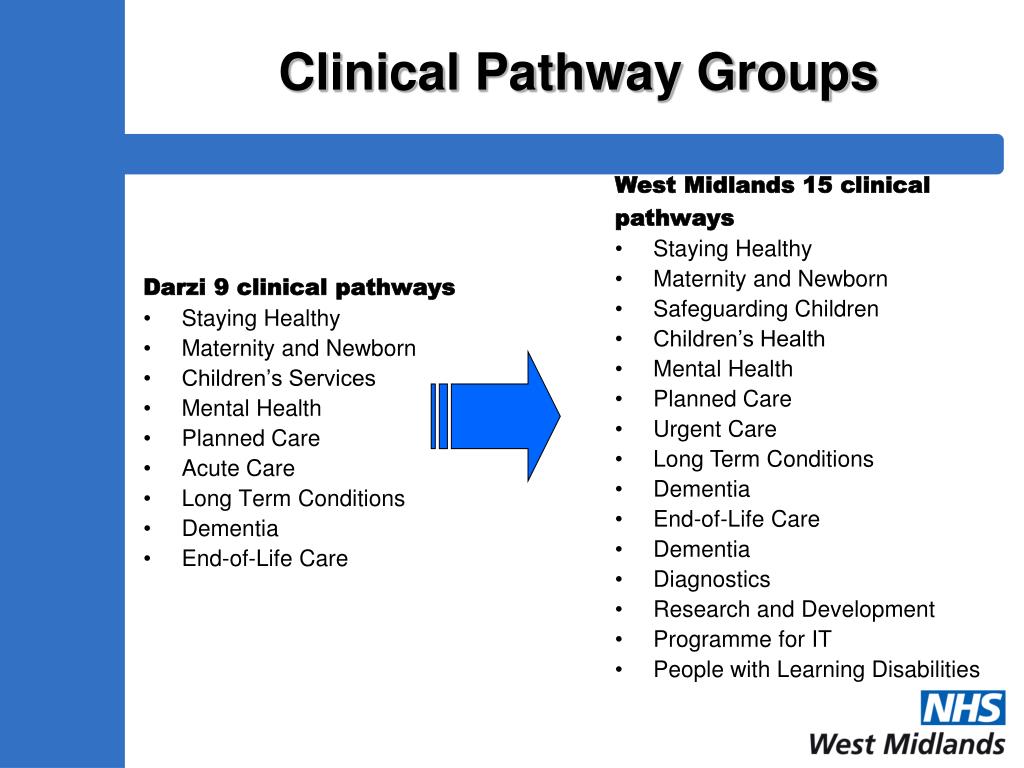 Clinical Pathway Groups

Darzi 9 clinical pathways
• Staying Healthy
• Maternity and Newborn
• Children's Services
• Mental Health
• Planned Care
• Acute Care
• Long Term Conditions
• Dementia
• End-of-Life Care

West Midlands 15 clinical pathways
• Staying Healthy
• Maternity and Newborn
• Safeguarding Children
• Children's Health
• Mental Health
• Planned Care
• Urgent Care
• Long Term Conditions
• Dementia
• End-of-Life Care
• Dementia
• Diagnostics
• Research and Development
• Programme for IT
• People with Learning Disabilities

NHS
West Midlands